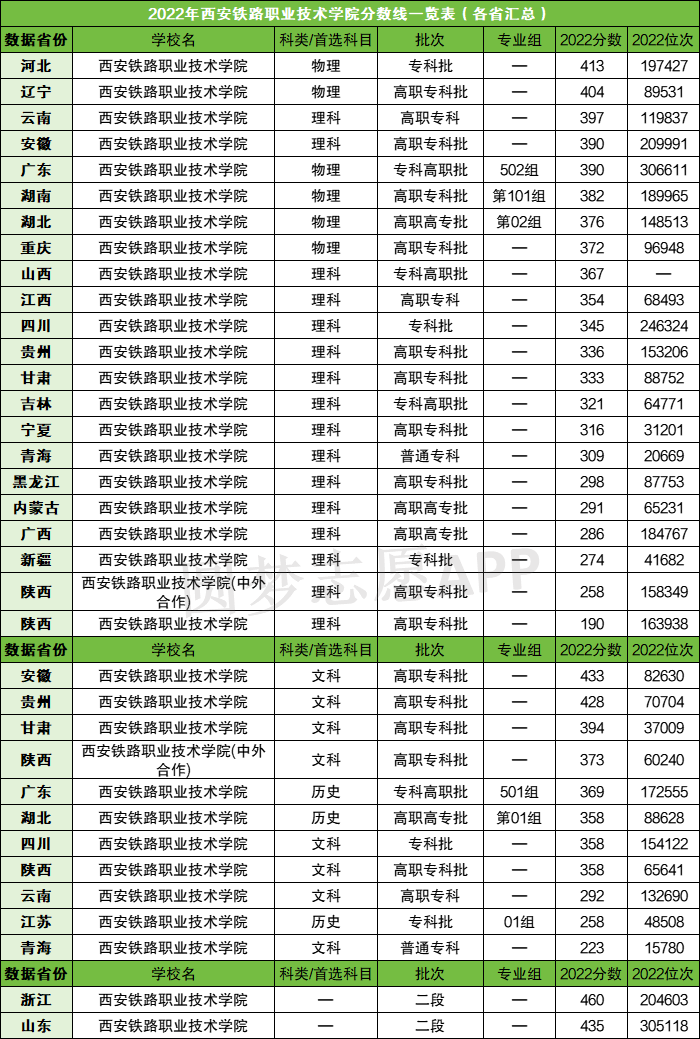 2022年西安铁路职业技术学院分数线一览表（各省汇总）

| 数据省份 | 学校名 | 科类/首选科目 | 批次 | 专业组 | 2022分数 | 2022位次 |
|---|---|---|---|---|---|---|
| 河北 | 西安铁路职业技术学院 | 物理 | 专科批 | — | 413 | 197427 |
| 辽宁 | 西安铁路职业技术学院 | 物理 | 高职专科批 | — | 404 | 89531 |
| 云南 | 西安铁路职业技术学院 | 理科 | 高职专科 | — | 397 | 119837 |
| 安徽 | 西安铁路职业技术学院 | 理科 | 高职专科批 | — | 390 | 209991 |
| 广东 | 西安铁路职业技术学院 | 物理 | 专科高职批 | 502组 | 390 | 306611 |
| 湖南 | 西安铁路职业技术学院 | 物理 | 高职专科批 | 第101组 | 382 | 189965 |
| 湖北 | 西安铁路职业技术学院 | 物理 | 高职高专批 | 第02组 | 376 | 148513 |
| 重庆 | 西安铁路职业技术学院 | 物理 | 高职专科批 | — | 372 | 96948 |
| 山西 | 西安铁路职业技术学院 | 理科 | 专科高职批 | — | 367 | — |
| 江西 | 西安铁路职业技术学院 | 理科 | 高职专科 | — | 354 | 68493 |
| 四川 | 西安铁路职业技术学院 | 理科 | 专科批 | — | 345 | 246324 |
| 贵州 | 西安铁路职业技术学院 | 理科 | 高职专科批 | — | 336 | 153206 |
| 甘肃 | 西安铁路职业技术学院 | 理科 | 高职专科批 | — | 333 | 88752 |
| 吉林 | 西安铁路职业技术学院 | 理科 | 专科高职批 | — | 321 | 64771 |
| 宁夏 | 西安铁路职业技术学院 | 理科 | 高职专科批 | — | 316 | 31201 |
| 青海 | 西安铁路职业技术学院 | 理科 | 普通专科 | — | 309 | 20669 |
| 黑龙江 | 西安铁路职业技术学院 | 理科 | 高职专科批 | — | 298 | 87753 |
| 内蒙古 | 西安铁路职业技术学院 | 理科 | 高职高专批 | — | 291 | 65231 |
| 广西 | 西安铁路职业技术学院 | 理科 | 高职高专批 | — | 286 | 184767 |
| 新疆 | 西安铁路职业技术学院 | 理科 | 专科批 | — | 274 | 41682 |
| 陕西 | 西安铁路职业技术学院(中外合作) | 理科 | 高职专科批 | — | 258 | 158349 |
| 陕西 | 西安铁路职业技术学院 | 理科 | 高职专科批 | — | 190 | 163938 |
| 数据省份 | 学校名 | 科类/首选科目 | 批次 | 专业组 | 2022分数 | 2022位次 |
| 安徽 | 西安铁路职业技术学院 | 文科 | 高职专科批 | — | 433 | 82630 |
| 贵州 | 西安铁路职业技术学院 | 文科 | 高职专科批 | — | 428 | 70704 |
| 甘肃 | 西安铁路职业技术学院 | 文科 | 高职专科批 | — | 394 | 37009 |
| 陕西 | 西安铁路职业技术学院(中外合作) | 文科 | 高职专科批 | — | 373 | 60240 |
| 广东 | 西安铁路职业技术学院 | 历史 | 专科高职批 | 501组 | 369 | 172555 |
| 湖北 | 西安铁路职业技术学院 | 历史 | 高职高专批 | 第01组 | 358 | 88628 |
| 四川 | 西安铁路职业技术学院 | 文科 | 专科批 | — | 358 | 154122 |
| 陕西 | 西安铁路职业技术学院 | 文科 | 高职专科批 | — | 358 | 65641 |
| 云南 | 西安铁路职业技术学院 | 文科 | 高职专科 | — | 292 | 132690 |
| 江苏 | 西安铁路职业技术学院 | 历史 | 专科批 | 01组 | 258 | 48508 |
| 青海 | 西安铁路职业技术学院 | 文科 | 普通专科 | — | 223 | 15780 |
| 数据省份 | 学校名 | 科类/首选科目 | 批次 | 专业组 | 2022分数 | 2022位次 |
| 浙江 | 西安铁路职业技术学院 | — | 二段 | — | 460 | 204603 |
| 山东 | 西安铁路职业技术学院 | — | 二段 | — | 435 | 305118 |

圆梦志愿APP